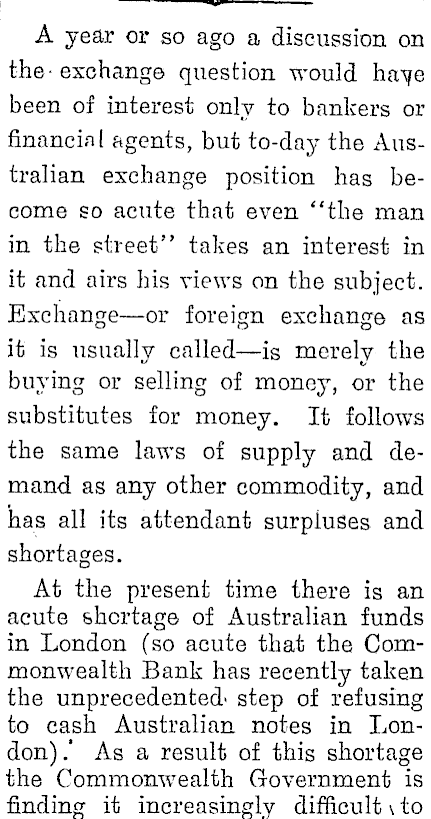 A year or so ago a discussion on the exchange question would have been of interest only to bankers or financial agents, but to-day the Australian exchange position has become so acute that even "the man in the street" takes an interest in it and airs his views on the subject. Exchange—or foreign exchange as it is usually called—is merely the buying or selling of money, or the substitutes for money. It follows the same laws of supply and demand as any other commodity, and has all its attendant surpluses and shortages.

At the present time there is an acute shortage of Australian funds in London (so acute that the Commonwealth Bank has recently taken the unprecedented step of refusing to cash Australian notes in London). As a result of this shortage the Commonwealth Government is finding it increasingly difficult to